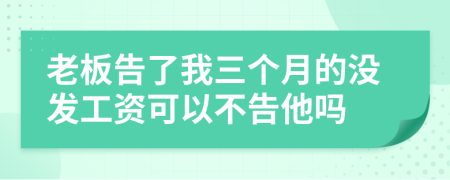 老板告了我三个月的没发工资可以不告他吗